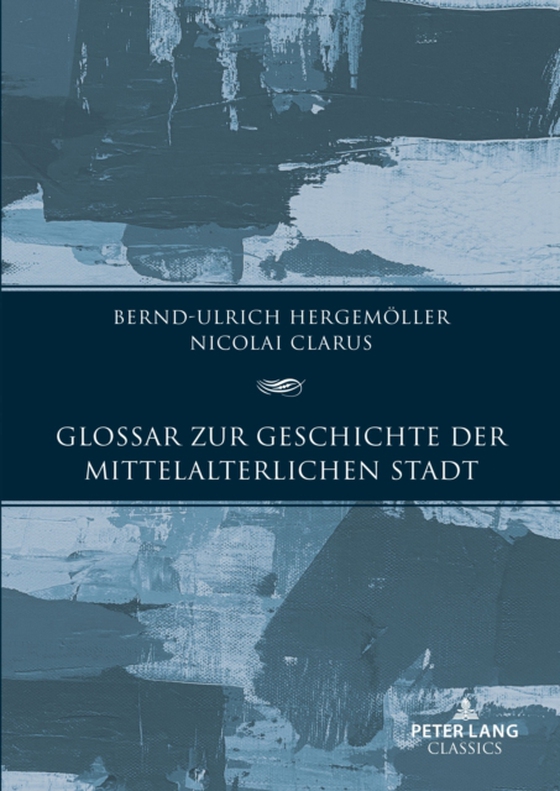 BERND-ULRICH HERGEMÖLLER
NICOLAI CLARUS

GLOSSAR ZUR GESCHICHTE DER MITTELALTERLICHEN STADT

PETER LANG
CLASSICS